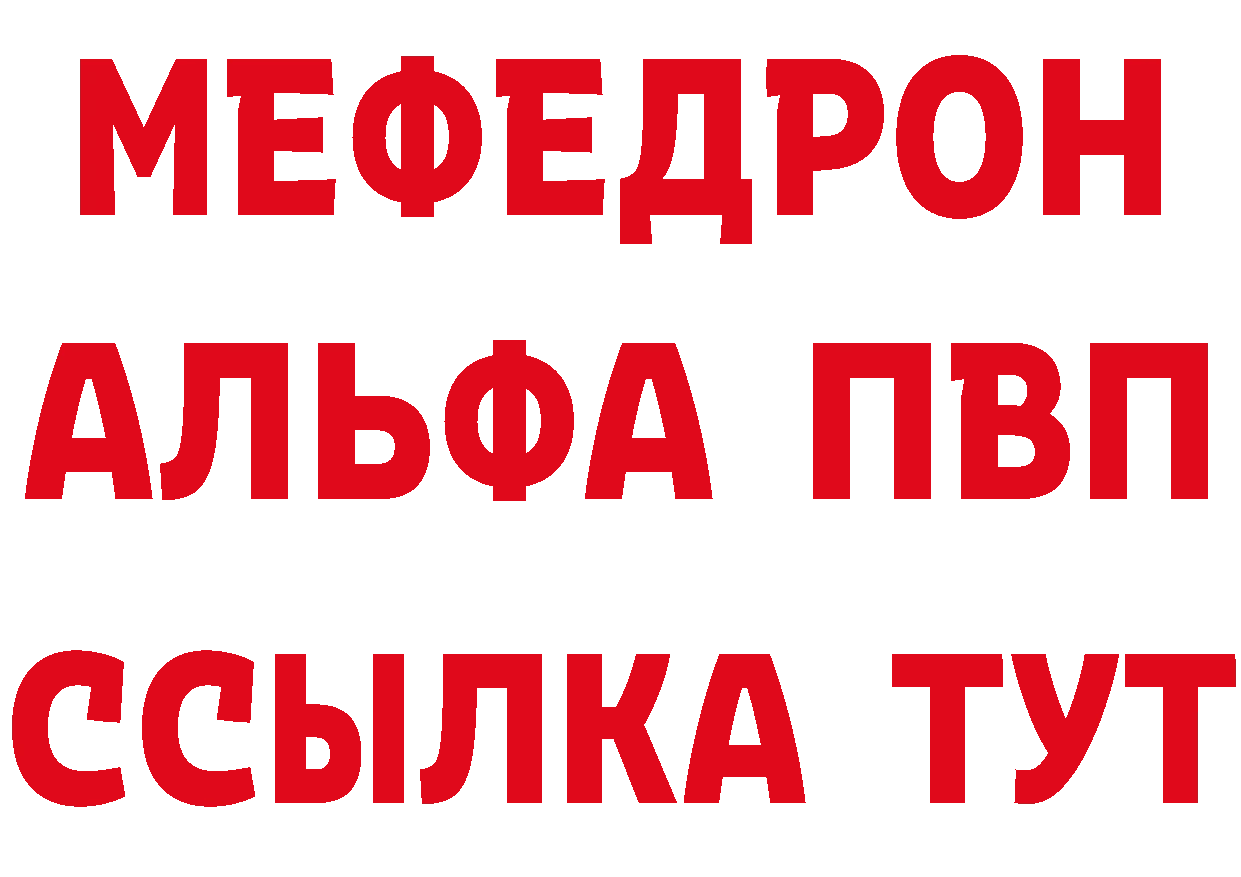 МЕФЕДРОН
АЛЬФА ПВП
ССЫЛКА ТУТ